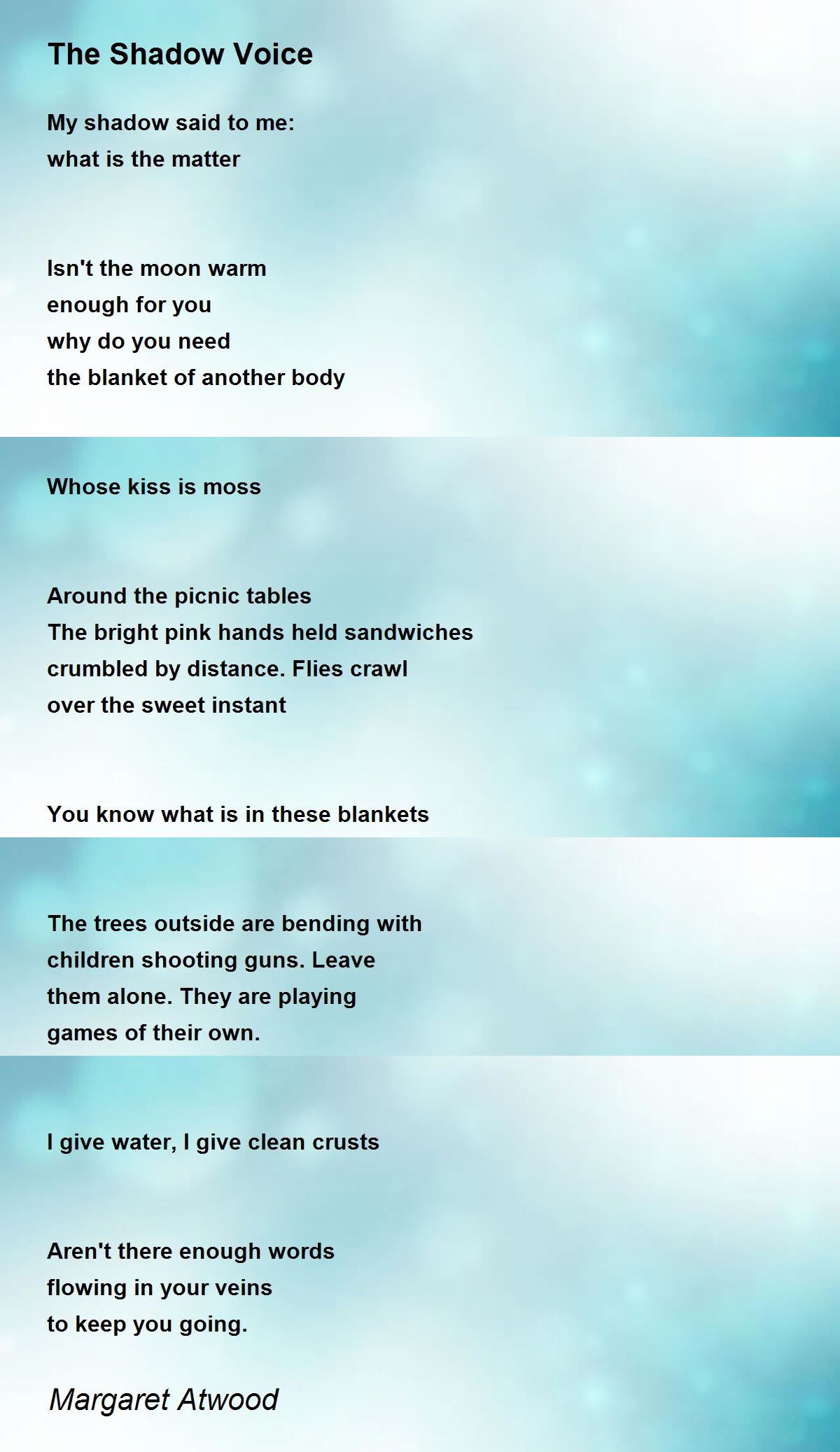 The Shadow Voice

My shadow said to me:
what is the matter

Isn't the moon warm
enough for you
why do you need
the blanket of another body

Whose kiss is moss

Around the picnic tables
The bright pink hands held sandwiches
crumbled by distance. Flies crawl
over the sweet instant

You know what is in these blankets

The trees outside are bending with
children shooting guns. Leave
them alone. They are playing
games of their own.

I give water, I give clean crusts

Aren't there enough words
flowing in your veins
to keep you going.

Margaret Atwood